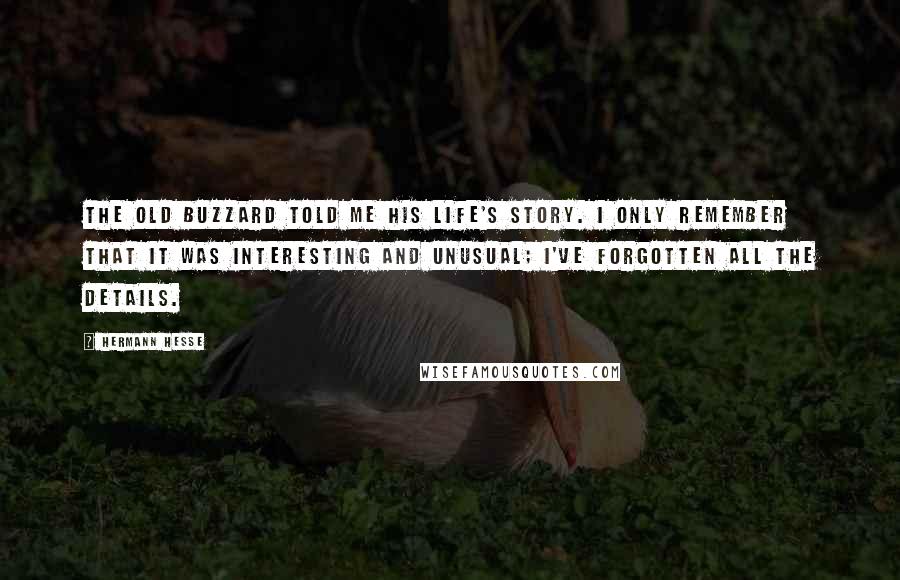 THE OLD BUZZARD TOLD ME HIS LIFE'S STORY. I ONLY REMEMBER THAT IT WAS INTERESTING AND UNUSUAL; I'VE FORGOTTEN ALL THE DETAILS.

? HERMANN HESSE

WISEFAMOUSQUOTES.COM